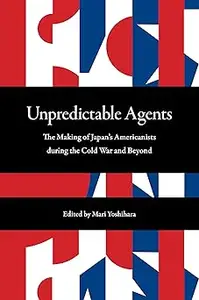 Unpredictable Agents

The Making of Japan's Americanists during the Cold War and Beyond

Edited by Mari Yoshihara